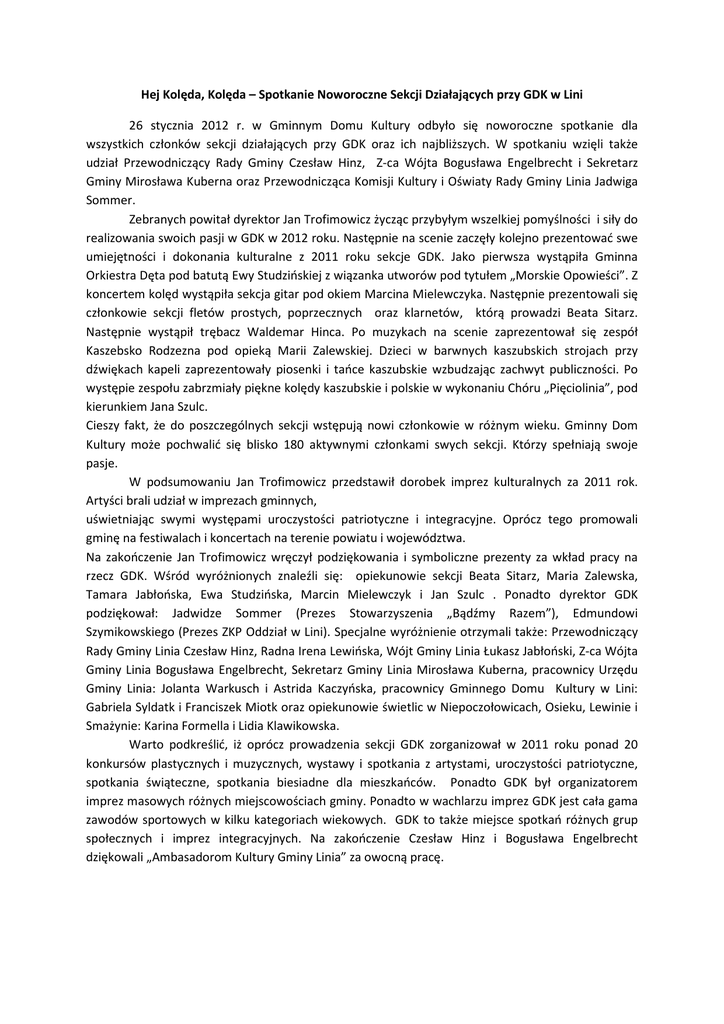 Hej Kolęda, Kolęda – Spotkanie Noworoczne Sekcji Działających przy GDK w Lini

26 stycznia 2012 r. w Gminnym Domu Kultury odbyło się noworoczne spotkanie dla wszystkich członków sekcji działających przy GDK oraz ich najbliższych. W spotkaniu wzięli także udział Przewodniczący Rady Gminy Czesław Hinz, Z-ca Wójta Bogusława Engelbrecht i Sekretarz Gminy Mirosława Kuberna oraz Przewodnicząca Komisji Kultury i Oświaty Rady Gminy Linia Jadwiga Sommer.

Zebranych powitał dyrektor Jan Trofimowicz życząc przybyłym wszelkiej pomyślności i siły do realizowania swoich pasji w GDK w 2012 roku. Następnie na scenie zaczęły kolejno prezentować swe umiejętności i dokonania kulturalne z 2011 roku sekcje GDK. Jako pierwsza wystąpiła Gminna Orkiestra Dęta pod batutą Ewy Studzińskiej z wiązanka utworów pod tytułem „Morskie Opowieści". Z koncertem kolęd wystąpiła sekcja gitar pod okiem Marcina Mielewczyka. Następnie prezentowali się członkowie sekcji fletów prostych, poprzecznych oraz klarnetów, którą prowadzi Beata Sitarz. Następnie wystąpił trębacz Waldemar Hinca. Po muzykach na scenie zaprezentował się zespół Kaszebsko Rodzezna pod opieką Marii Zalewskiej. Dzieci w barwnych kaszubskich strojach przy dźwiękach kapeli zaprezentowały piosenki i tańce kaszubskie wzbudzając zachwyt publiczności. Po występie zespołu zabrzmiały piękne kolędy kaszubskie i polskie w wykonaniu Chóru „Pięciolinia", pod kierunkiem Jana Szulc.
Cieszy fakt, że do poszczególnych sekcji wstępują nowi członkowie w różnym wieku. Gminny Dom Kultury może pochwalić się blisko 180 aktywnymi członkami swych sekcji. Którzy spełniają swoje pasje.

W podsumowaniu Jan Trofimowicz przedstawił dorobek imprez kulturalnych za 2011 rok. Artyści brali udział w imprezach gminnych,
uświetniając swymi występami uroczystości patriotyczne i integracyjne. Oprócz tego promowali gminę na festiwalach i koncertach na terenie powiatu i województwa.
Na zakończenie Jan Trofimowicz wręczył podziękowania i symboliczne prezenty za wkład pracy na rzecz GDK. Wśród wyróżnionych znaleźli się: opiekunowie sekcji Beata Sitarz, Maria Zalewska, Tamara Jabłońska, Ewa Studzińska, Marcin Mielewczyk i Jan Szulc . Ponadto dyrektor GDK podziękował: Jadwidze Sommer (Prezes Stowarzyszenia „Bądźmy Razem"), Edmundowi Szymikowskiego (Prezes ZKP Oddział w Lini). Specjalne wyróżnienie otrzymali także: Przewodniczący Rady Gminy Linia Czesław Hinz, Radna Irena Lewińska, Wójt Gminy Linia Łukasz Jabłoński, Z-ca Wójta Gminy Linia Bogusława Engelbrecht, Sekretarz Gminy Linia Mirosława Kuberna, pracownicy Urzędu Gminy Linia: Jolanta Warkusch i Astrida Kaczyńska, pracownicy Gminnego Domu Kultury w Lini: Gabriela Syldatk i Franciszek Miotk oraz opiekunowie świetlic w Niepoczołowicach, Osieku, Lewinie i Smażynie: Karina Formella i Lidia Klawikowska.

Warto podkreślić, iż oprócz prowadzenia sekcji GDK zorganizował w 2011 roku ponad 20 konkursów plastycznych i muzycznych, wystawy i spotkania z artystami, uroczystości patriotyczne, spotkania świąteczne, spotkania biesiadne dla mieszkańców. Ponadto GDK był organizatorem imprez masowych różnych miejscowościach gminy. Ponadto w wachlarzu imprez GDK jest cała gama zawodów sportowych w kilku kategoriach wiekowych. GDK to także miejsce spotkań różnych grup społecznych i imprez integracyjnych. Na zakończenie Czesław Hinz i Bogusława Engelbrecht dziękowali „Ambasadorom Kultury Gminy Linia" za owocną pracę.